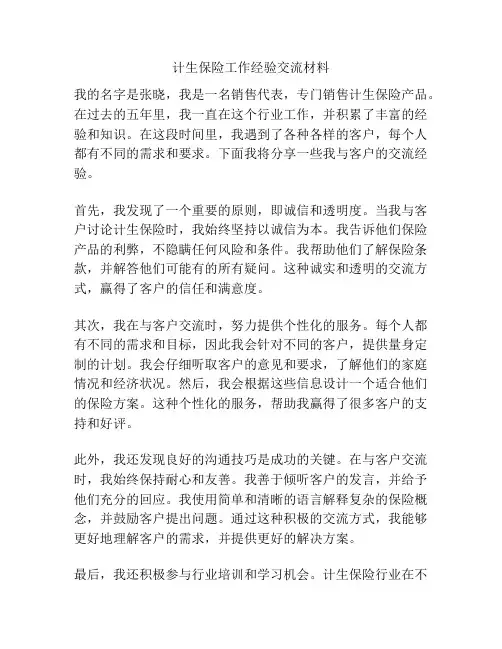 计生保险工作经验交流材料

我的名字是张晓，我是一名销售代表，专门销售计生保险产品。在过去的五年里，我一直在这个行业工作，并积累了丰富的经验和知识。在这段时间里，我遇到了各种各样的客户，每个人都有不同的需求和要求。下面我将分享一些我与客户的交流经验。

首先，我发现了一个重要的原则，即诚信和透明度。当我与客户讨论计生保险时，我始终坚持以诚信为本。我告诉他们保险产品的利弊，不隐瞒任何风险和条件。我帮助他们了解保险条款，并解答他们可能有的所有疑问。这种诚实和透明的交流方式，赢得了客户的信任和满意度。

其次，我在与客户交流时，努力提供个性化的服务。每个人都有不同的需求和目标，因此我会针对不同的客户，提供量身定制的计划。我会仔细听取客户的意见和要求，了解他们的家庭情况和经济状况。然后，我会根据这些信息设计一个适合他们的保险方案。这种个性化的服务，帮助我赢得了很多客户的支持和好评。

此外，我还发现良好的沟通技巧是成功的关键。在与客户交流时，我始终保持耐心和友善。我善于倾听客户的发言，并给予他们充分的回应。我使用简单和清晰的语言解释复杂的保险概念，并鼓励客户提出问题。通过这种积极的交流方式，我能够更好地理解客户的需求，并提供更好的解决方案。

最后，我还积极参与行业培训和学习机会。计生保险行业在不